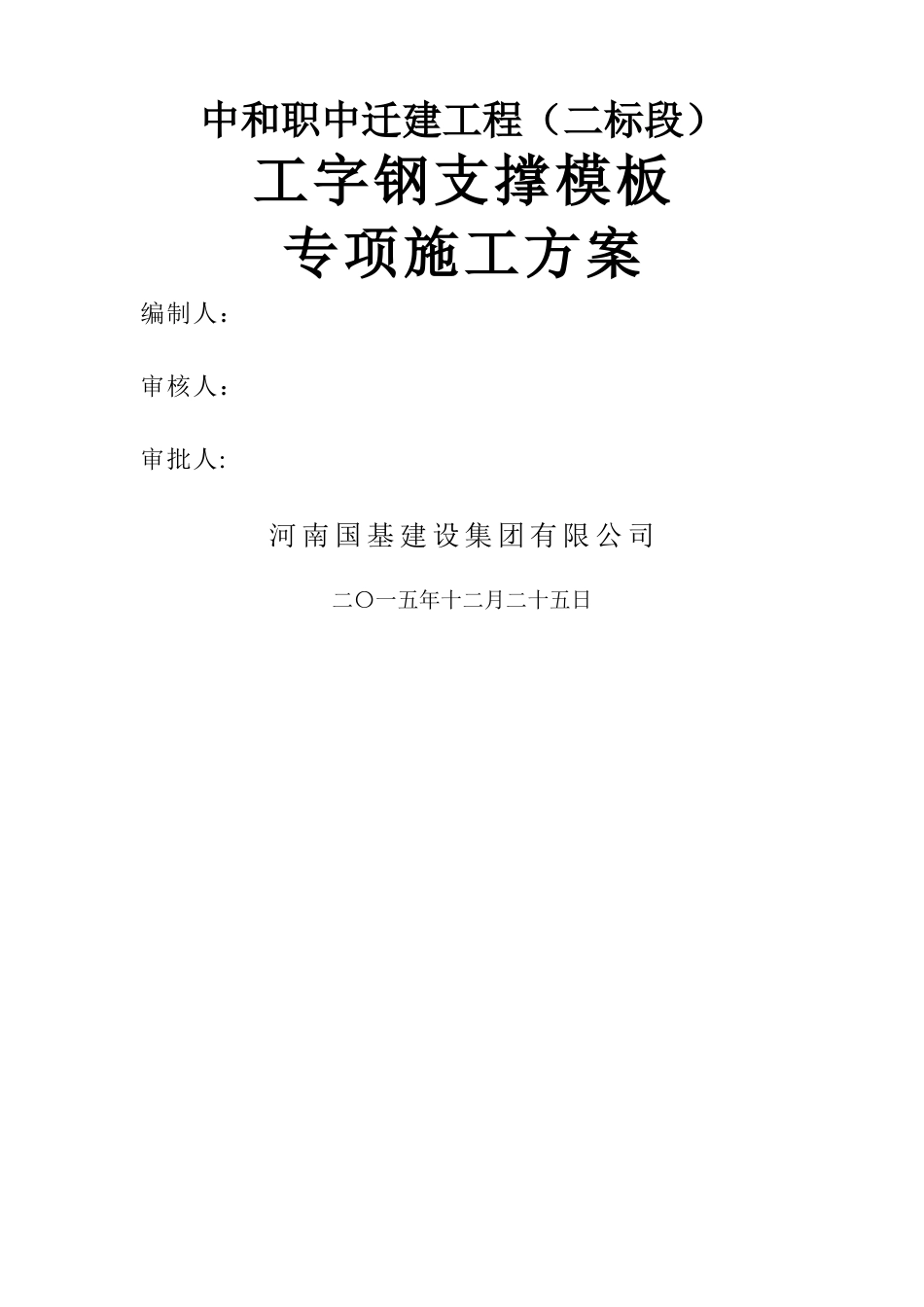 中和职中迁建工程（二标段）

工字钢支撑模板

专项施工方案

编制人：

审核人：

审批人:

河南国基建设集团有限公司

二〇一五年十二月二十五日